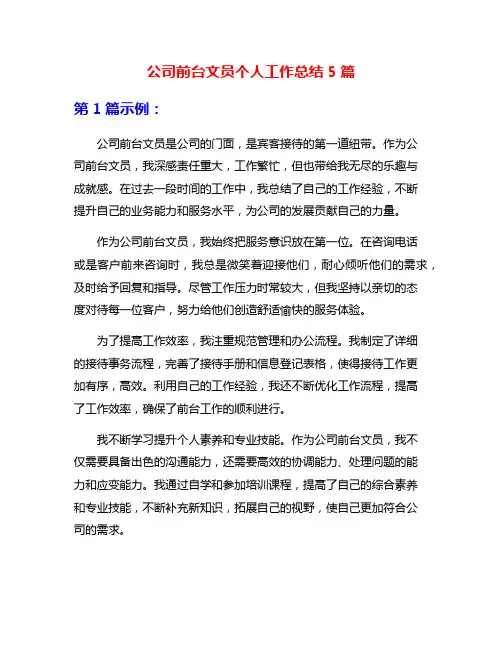 公司前台文员个人工作总结 5 篇

第 1 篇示例：

公司前台文员是公司的门面，是宾客接待的第一道纽带。作为公司前台文员，我深感责任重大，工作繁忙，但也带给我无尽的乐趣与成就感。在过去一段时间的工作中，我总结了自己的工作经验，不断提升自己的业务能力和服务水平，为公司的发展贡献自己的力量。

作为公司前台文员，我始终把服务意识放在第一位。在咨询电话或是客户前来咨询时，我总是微笑着迎接他们，耐心倾听他们的需求，及时给予回复和指导。尽管工作压力时常较大，但我坚持以亲切的态度对待每一位客户，努力给他们创造舒适愉快的服务体验。

为了提高工作效率，我注重规范管理和办公流程。我制定了详细的接待事务流程，完善了接待手册和信息登记表格，使得接待工作更加有序，高效。利用自己的工作经验，我还不断优化工作流程，提高了工作效率，确保了前台工作的顺利进行。

我不断学习提升个人素养和专业技能。作为公司前台文员，我不仅需要具备出色的沟通能力，还需要高效的协调能力、处理问题的能力和应变能力。我通过自学和参加培训课程，提高了自己的综合素养和专业技能，不断补充新知识，拓展自己的视野，使自己更加符合公司的需求。